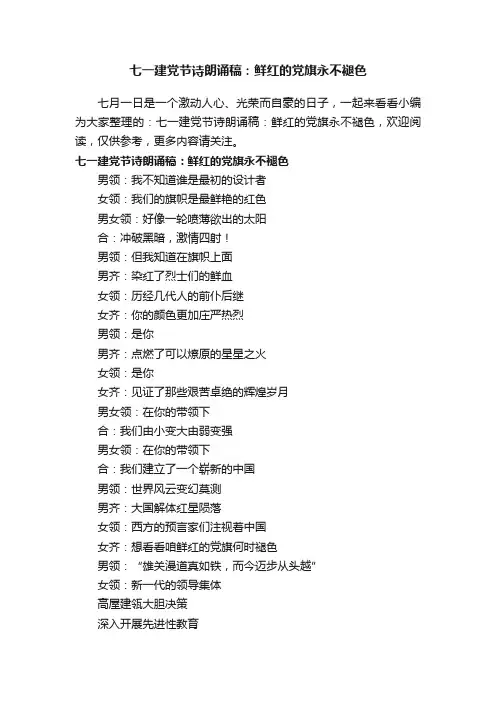 七一建党节诗朗诵稿：鲜红的党旗永不褪色

七月一日是一个激动人心、光荣而自豪的日子，一起来看看小编为大家整理的：七一建党节诗朗诵稿：鲜红的党旗永不褪色，欢迎阅读，仅供参考，更多内容请关注。

七一建党节诗朗诵稿：鲜红的党旗永不褪色

男领：我不知道谁是最初的设计者

女领：我们的旗帜是最鲜艳的红色

男女领：好像一轮喷薄欲出的太阳

合：冲破黑暗，激情四射！

男领：但我知道在旗帜上面

男齐：染红了烈士们的鲜血

女领：历经几代人的前仆后继

女齐：你的颜色更加庄严热烈

男领：是你

男齐：点燃了可以燎原的星星之火

女领：是你

女齐：见证了那些艰苦卓绝的辉煌岁月

男女领：在你的带领下

合：我们由小变大由弱变强

男女领：在你的带领下

合：我们建立了一个崭新的中国

男领：世界风云变幻莫测

男齐：大国解体红星陨落

女领：西方的预言家们注视着中国

女齐：想看看咱鲜红的党旗何时褪色

男领：“雄关漫道真如铁，而今迈步从头越”

女领：新一代的领导集体

高屋建瓴大胆决策

深入开展先进性教育